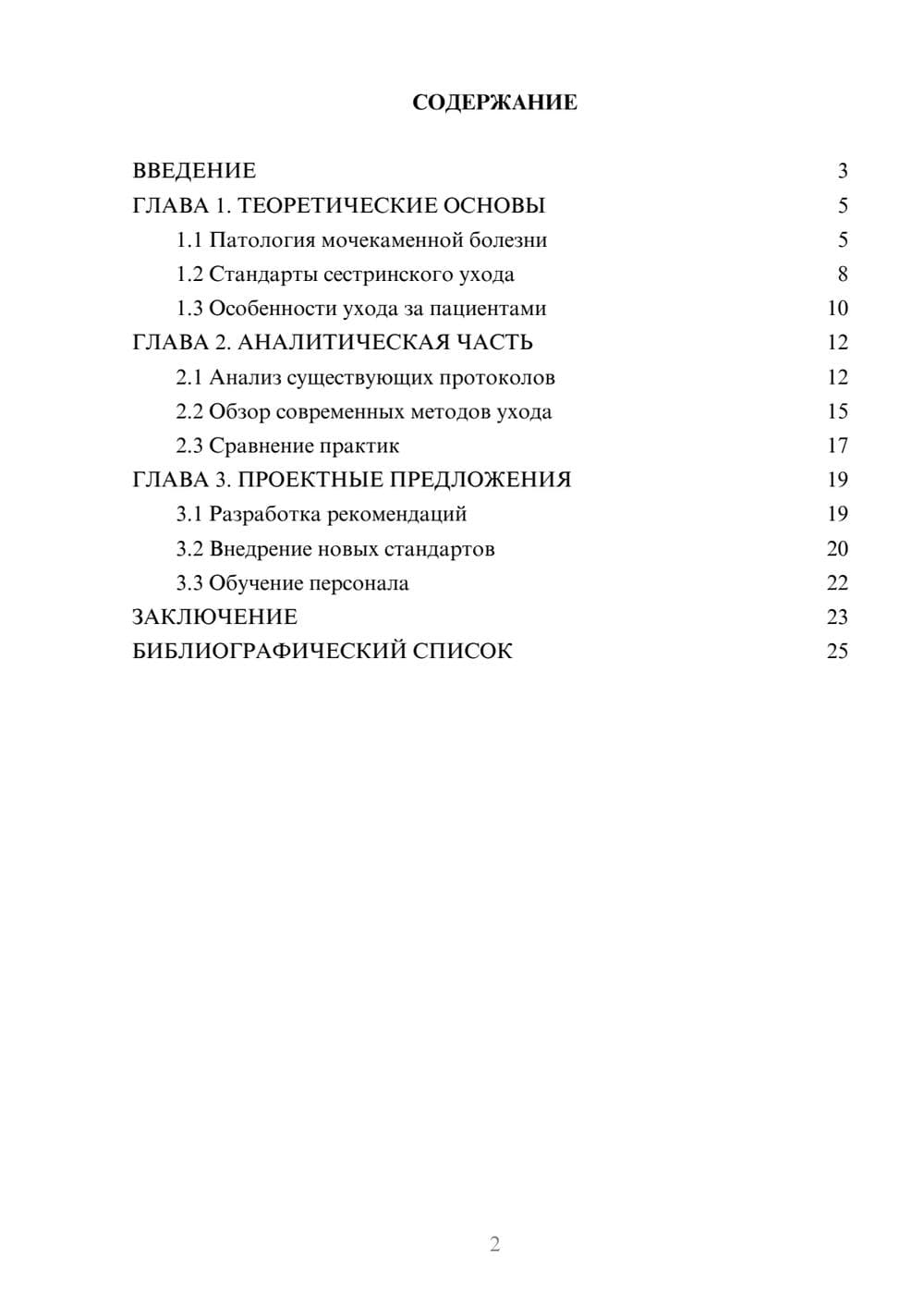 СОДЕРЖАНИЕ

ВВЕДЕНИЕ 3
ГЛАВА 1. ТЕОРЕТИЧЕСКИЕ ОСНОВЫ 5
1.1 Патология мочекаменной болезни 5
1.2 Стандарты сестринского ухода 8
1.3 Особенности ухода за пациентами 10
ГЛАВА 2. АНАЛИТИЧЕСКАЯ ЧАСТЬ 12
2.1 Анализ существующих протоколов 12
2.2 Обзор современных методов ухода 15
2.3 Сравнение практик 17
ГЛАВА 3. ПРОЕКТНЫЕ ПРЕДЛОЖЕНИЯ 19
3.1 Разработка рекомендаций 19
3.2 Внедрение новых стандартов 20
3.3 Обучение персонала 22
ЗАКЛЮЧЕНИЕ 23
БИБЛИОГРАФИЧЕСКИЙ СПИСОК 25

2